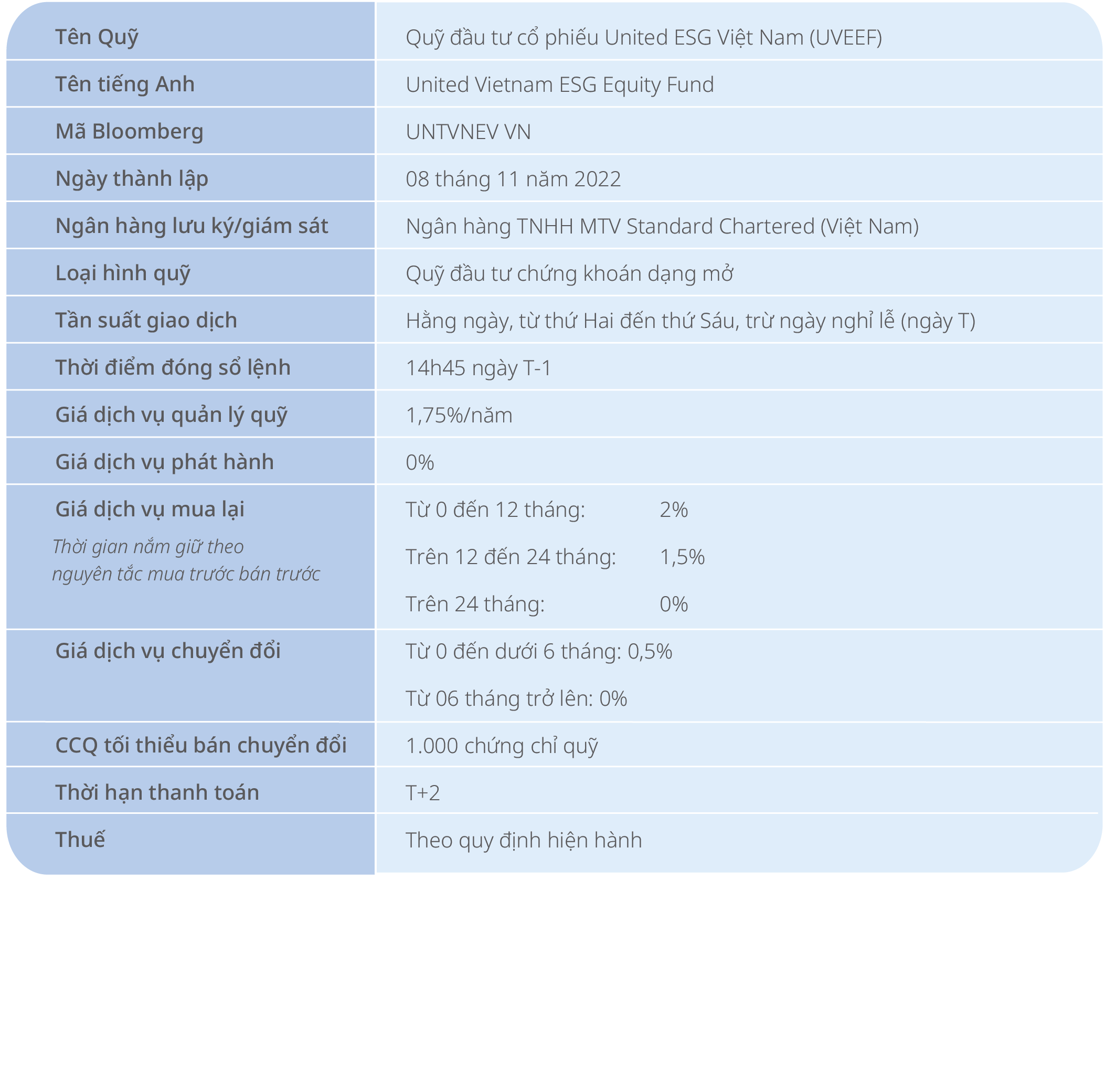 | Tên Quỹ | Quỹ đầu tư cổ phiếu United ESG Việt Nam (UVEEF) |
|---|---|
| Tên tiếng Anh | United Vietnam ESG Equity Fund |
| Mã Bloomberg | UNTVNEV VN |
| Ngày thành lập | 08 tháng 11 năm 2022 |
| Ngân hàng lưu ký/giám sát | Ngân hàng TNHH MTV Standard Chartered (Việt Nam) |
| Loại hình quỹ | Quỹ đầu tư chứng khoán dạng mở |
| Tần suất giao dịch | Hằng ngày, từ thứ Hai đến thứ Sáu, trừ ngày nghỉ lễ (ngày T) |
| Thời điểm đóng sổ lệnh | 14h45 ngày T-1 |
| Giá dịch vụ quản lý quỹ | 1,75%/năm |
| Giá dịch vụ phát hành | 0% |
| Giá dịch vụ mua lại Thời gian nắm giữ theo nguyên tắc mua trước bán trước | Từ 0 đến 12 tháng: 2% Trên 12 đến 24 tháng: 1,5% Trên 24 tháng: 0% |
| Giá dịch vụ chuyển đổi | Từ 0 đến dưới 6 tháng: 0,5% Từ 06 tháng trở lên: 0% |
| CCQ tối thiểu bán chuyển đổi | 1.000 chứng chỉ quỹ |
| Thời hạn thanh toán | T+2 |
| Thuế | Theo quy định hiện hành |